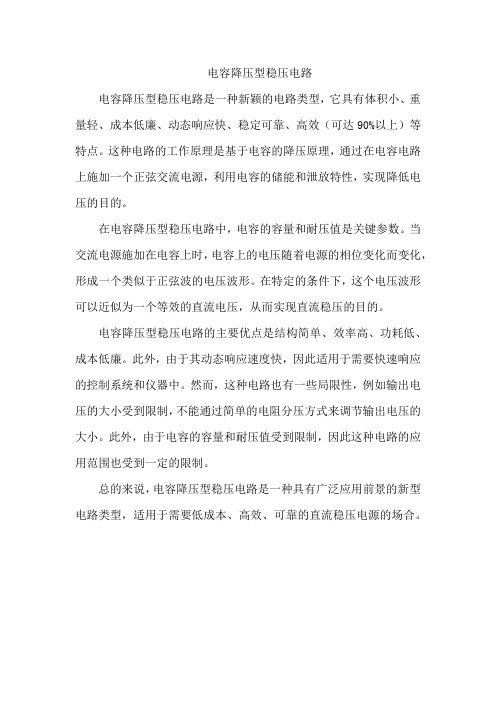 电容降压型稳压电路

电容降压型稳压电路是一种新颖的电路类型，它具有体积小、重量轻、成本低廉、动态响应快、稳定可靠、高效（可达 90%以上）等特点。这种电路的工作原理是基于电容的降压原理，通过在电容电路上施加一个正弦交流电源，利用电容的储能和泄放特性，实现降低电压的目的。

在电容降压型稳压电路中，电容的容量和耐压值是关键参数。当交流电源施加在电容上时，电容上的电压随着电源的相位变化而变化，形成一个类似于正弦波的电压波形。在特定的条件下，这个电压波形可以近似为一个等效的直流电压，从而实现直流稳压的目的。

电容降压型稳压电路的主要优点是结构简单、效率高、功耗低、成本低廉。此外，由于其动态响应速度快，因此适用于需要快速响应的控制系统和仪器中。然而，这种电路也有一些局限性，例如输出电压的大小受到限制，不能通过简单的电阻分压方式来调节输出电压的大小。此外，由于电容的容量和耐压值受到限制，因此这种电路的应用范围也受到一定的限制。

总的来说，电容降压型稳压电路是一种具有广泛应用前景的新型电路类型，适用于需要低成本、高效、可靠的直流稳压电源的场合。